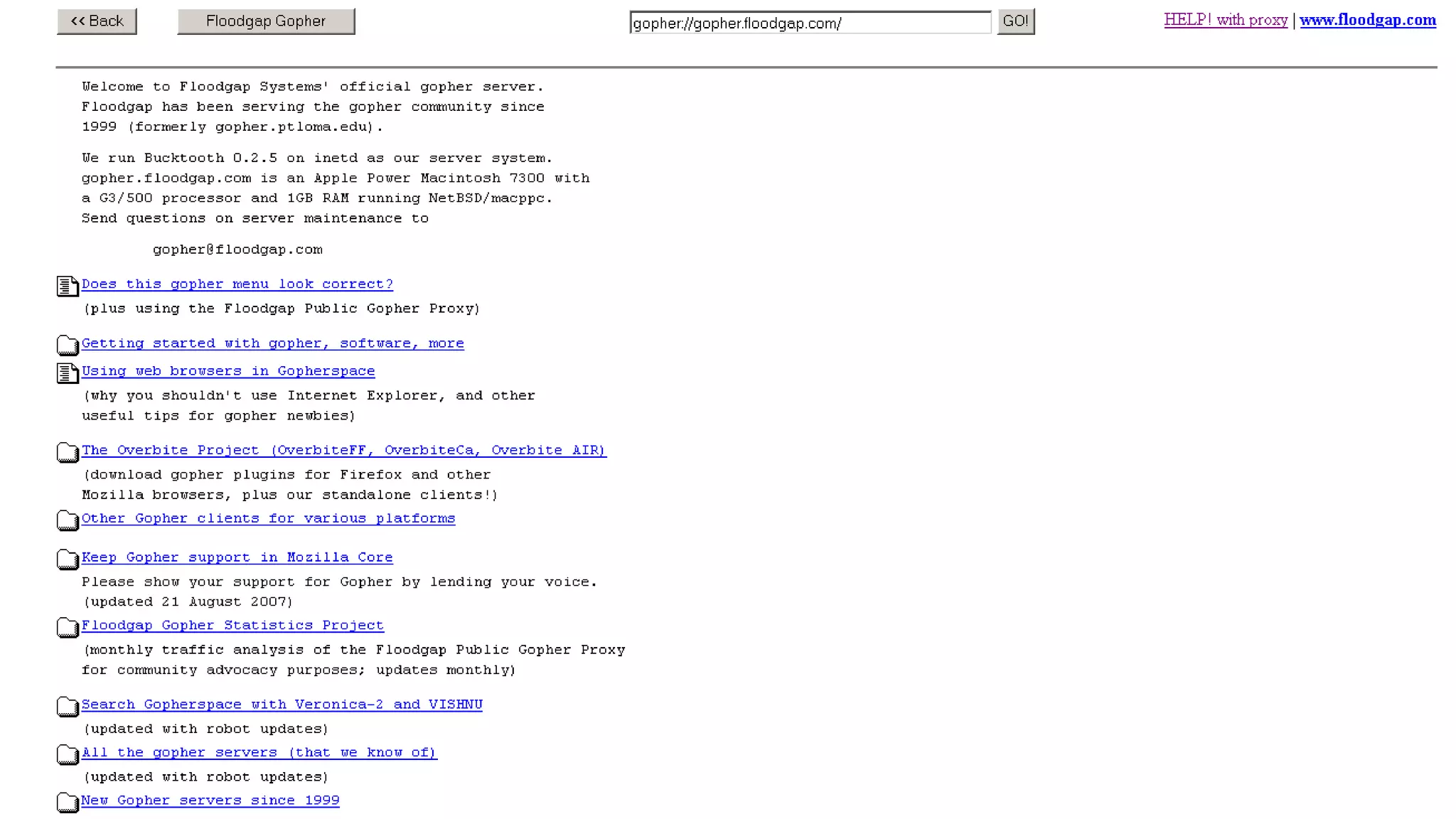 << Back

Floodgap Gopher

gopher://gopher.floodgap.com/

GO!

HELP! with proxy | www.floodgap.com

Welcome to Floodgap Systems' official gopher server. Floodgap has been serving the gopher community since 1999 (formerly gopher.ptloma.edu).

We run Bucktooth 0.2.5 on inetd as our server system. gopher.floodgap.com is an Apple Power Macintosh 7300 with a G3/500 processor and 1GB RAM running NetBSD/macppc. Send questions on server maintenance to

gopher@floodgap.com

Does this gopher menu look correct?
(plus using the Floodgap Public Gopher Proxy)

Getting started with gopher, software, more

Using web browsers in Gopherspace
(why you shouldn't use Internet Explorer, and other useful tips for gopher newbies)

The Overbite Project (OverbiteFF, OverbiteCa, Overbite AIR)
(download gopher plugins for Firefox and other Mozilla browsers, plus our standalone clients!)

Other Gopher clients for various platforms

Keep Gopher support in Mozilla Core
Please show your support for Gopher by lending your voice. (updated 21 August 2007)

Floodgap Gopher Statistics Project
(monthly traffic analysis of the Floodgap Public Gopher Proxy for community advocacy purposes; updates monthly)

Search Gopherspace with Veronica-2 and VISHNU
(updated with robot updates)

All the gopher servers (that we know of)
(updated with robot updates)

New Gopher servers since 1999